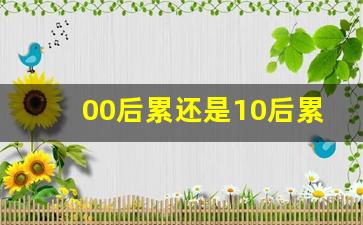 00后累还是10后累